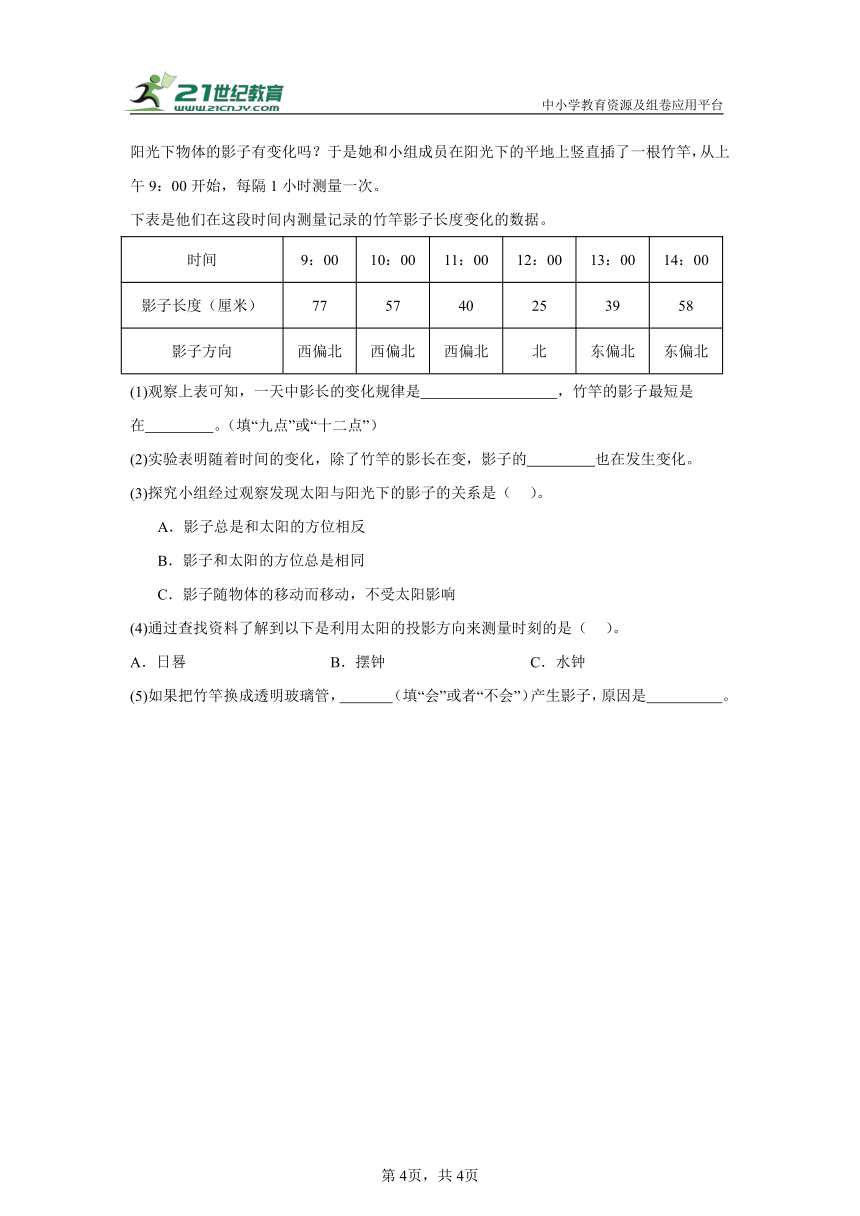 21世纪教育
www.21cnjy.com
中小学教育资源及组卷应用平台

阳光下物体的影子有变化吗？于是她和小组成员在阳光下的平地上竖直插了一根竹竿，从上午 9：00 开始，每隔 1 小时测量一次。

下表是他们在这段时间内测量记录的竹竿影子长度变化的数据。

| 时间 | 9：00 | 10：00 | 11：00 | 12：00 | 13：00 | 14：00 |
|---|---|---|---|---|---|---|
| 影子长度（厘米） | 77 | 57 | 40 | 25 | 39 | 58 |
| 影子方向 | 西偏北 | 西偏北 | 西偏北 | 北 | 东偏北 | 东偏北 |

(1)观察上表可知，一天中影长的变化规律是__________________，竹竿的影子最短是在_________。（填“九点”或“十二点”）

(2)实验表明随着时间的变化，除了竹竿的影长在变，影子的_________也在发生变化。

(3)探究小组经过观察发现太阳与阳光下的影子的关系是（　）。

A．影子总是和太阳的方位相反

B．影子和太阳的方位总是相同

C．影子随物体的移动而移动，不受太阳影响

(4)通过查找资料了解到以下是利用太阳的投影方向来测量时刻的是（　）。

A．日晷　　B．摆钟　　C．水钟

(5)如果把竹竿换成透明玻璃管，_______（填“会”或者“不会”）产生影子，原因是__________。

第 4页，共 4页